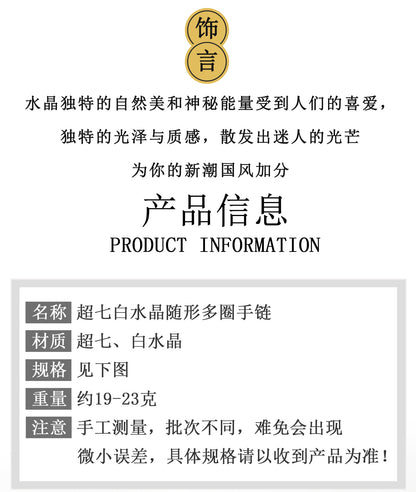 饰
言

水晶独特的自然美和神秘能量受到人们的喜爱，

独特的光泽与质感，散发出迷人的光芒

为你的新潮国风加分

产品信息
PRODUCT INFORMATION

名称 超七白水晶随形多圈手链
材质 超七、白水晶
规格 见下图
重量 约19-23克
注意 手工测量，批次不同，难免会出现微小误差，具体规格请以收到产品为准！